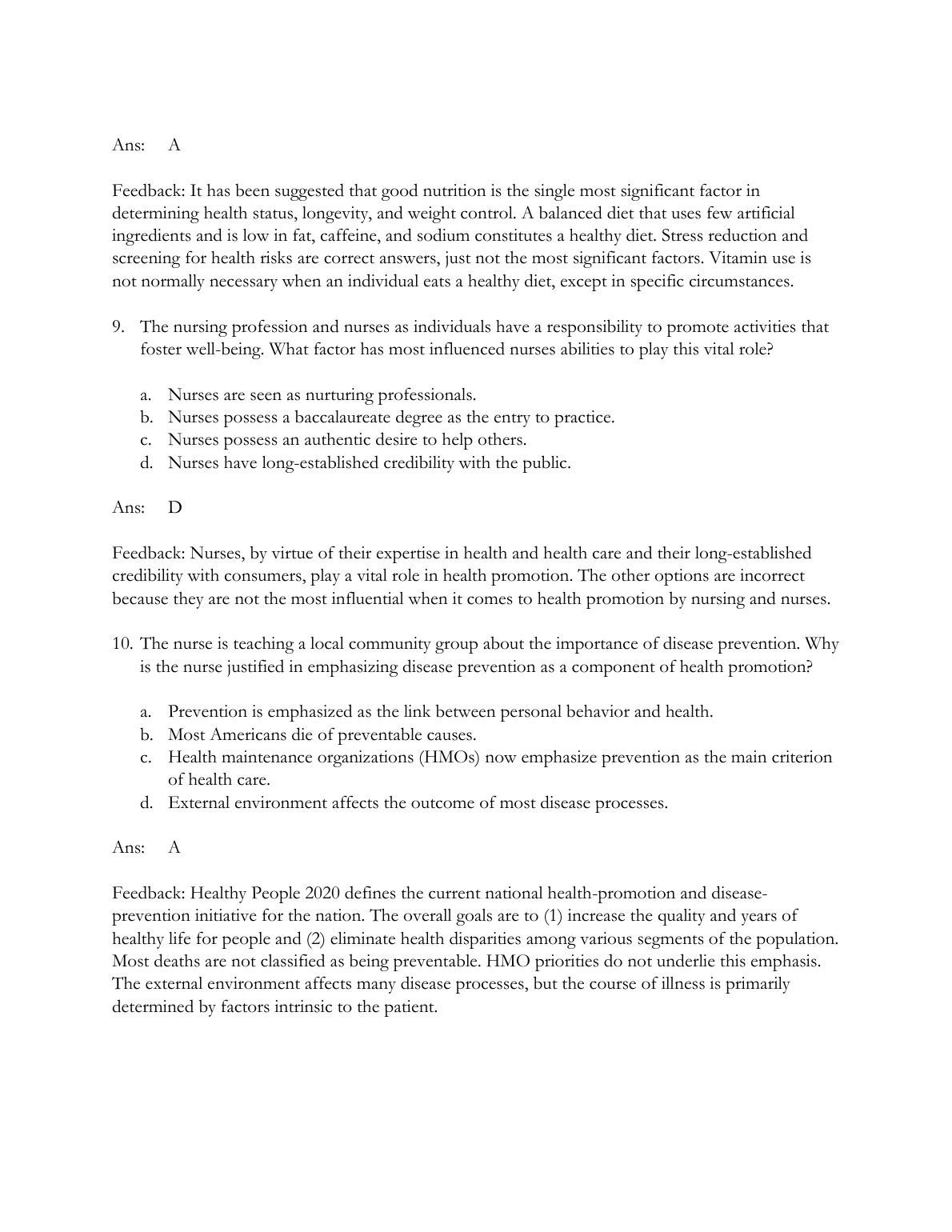 Ans: A

Feedback: It has been suggested that good nutrition is the single most significant factor in determining health status, longevity, and weight control. A balanced diet that uses few artificial ingredients and is low in fat, caffeine, and sodium constitutes a healthy diet. Stress reduction and screening for health risks are correct answers, just not the most significant factors. Vitamin use is not normally necessary when an individual eats a healthy diet, except in specific circumstances.

9. The nursing profession and nurses as individuals have a responsibility to promote activities that foster well-being. What factor has most influenced nurses abilities to play this vital role?

a. Nurses are seen as nurturing professionals.
b. Nurses possess a baccalaureate degree as the entry to practice.
c. Nurses possess an authentic desire to help others.
d. Nurses have long-established credibility with the public.

Ans: D

Feedback: Nurses, by virtue of their expertise in health and health care and their long-established credibility with consumers, play a vital role in health promotion. The other options are incorrect because they are not the most influential when it comes to health promotion by nursing and nurses.

10. The nurse is teaching a local community group about the importance of disease prevention. Why is the nurse justified in emphasizing disease prevention as a component of health promotion?

a. Prevention is emphasized as the link between personal behavior and health.
b. Most Americans die of preventable causes.
c. Health maintenance organizations (HMOs) now emphasize prevention as the main criterion of health care.
d. External environment affects the outcome of most disease processes.

Ans: A

Feedback: Healthy People 2020 defines the current national health-promotion and disease-prevention initiative for the nation. The overall goals are to (1) increase the quality and years of healthy life for people and (2) eliminate health disparities among various segments of the population. Most deaths are not classified as being preventable. HMO priorities do not underlie this emphasis. The external environment affects many disease processes, but the course of illness is primarily determined by factors intrinsic to the patient.